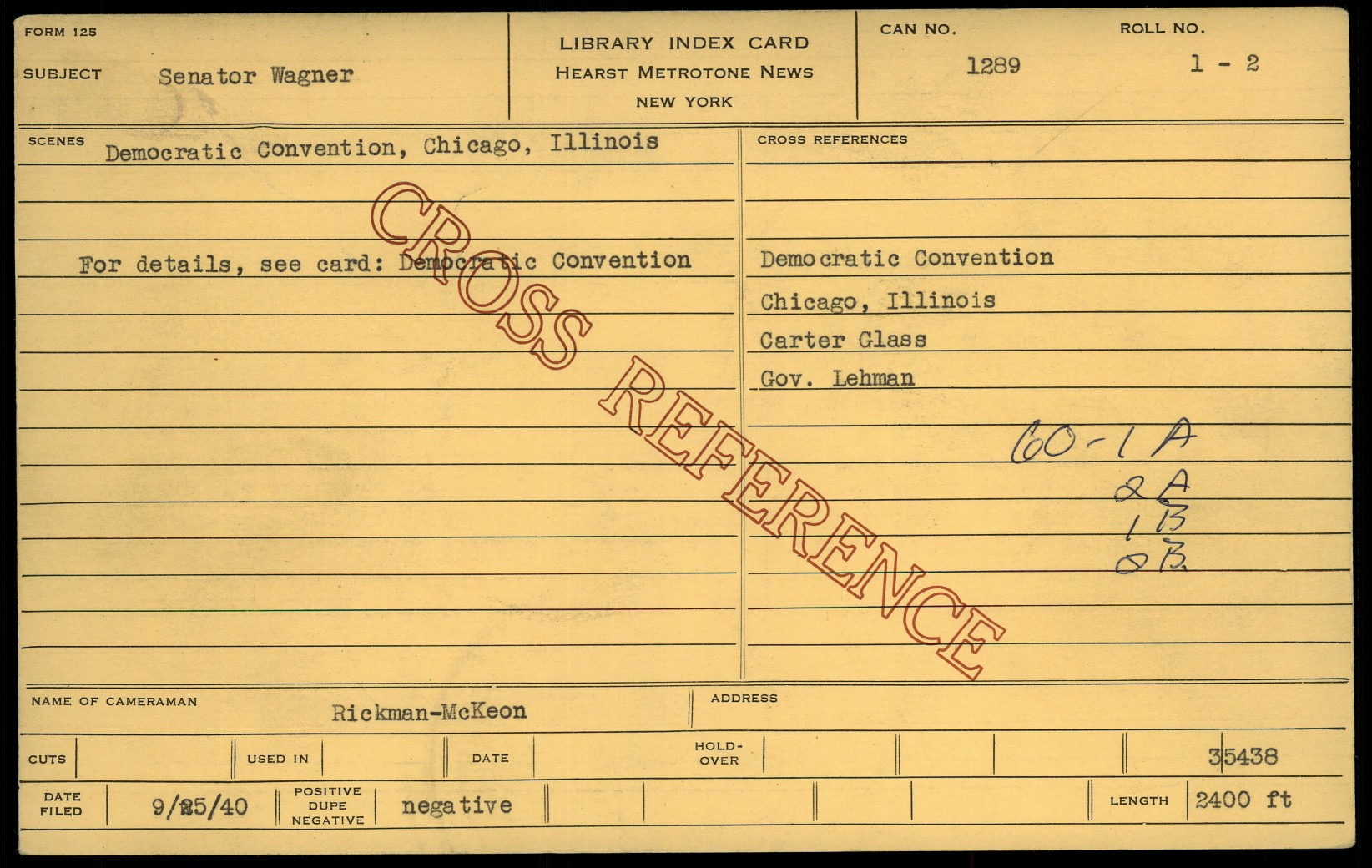 FORM 125

SUBJECT Senator Wagner

LIBRARY INDEX CARD
HEARST METROTONE NEWS
NEW YORK

CAN NO.
1289

ROLL NO.
1 - 2

SCENES Democratic Convention, Chicago, Illinois

For details, see card: Democratic Convention

CROSS REFERENCES

Democratic Convention
Chicago, Illinois
Carter Glass
Gov. Lehman

60-1 A
2 A
1 B
2 B

NAME OF CAMERAMAN Rickman-McKeon

ADDRESS

CUTS

USED IN

DATE

HOLD-OVER

35438

DATE FILED 9/25/40

POSITIVE DUPE NEGATIVE negative

LENGTH 2400 ft

CROSS REFERENCE